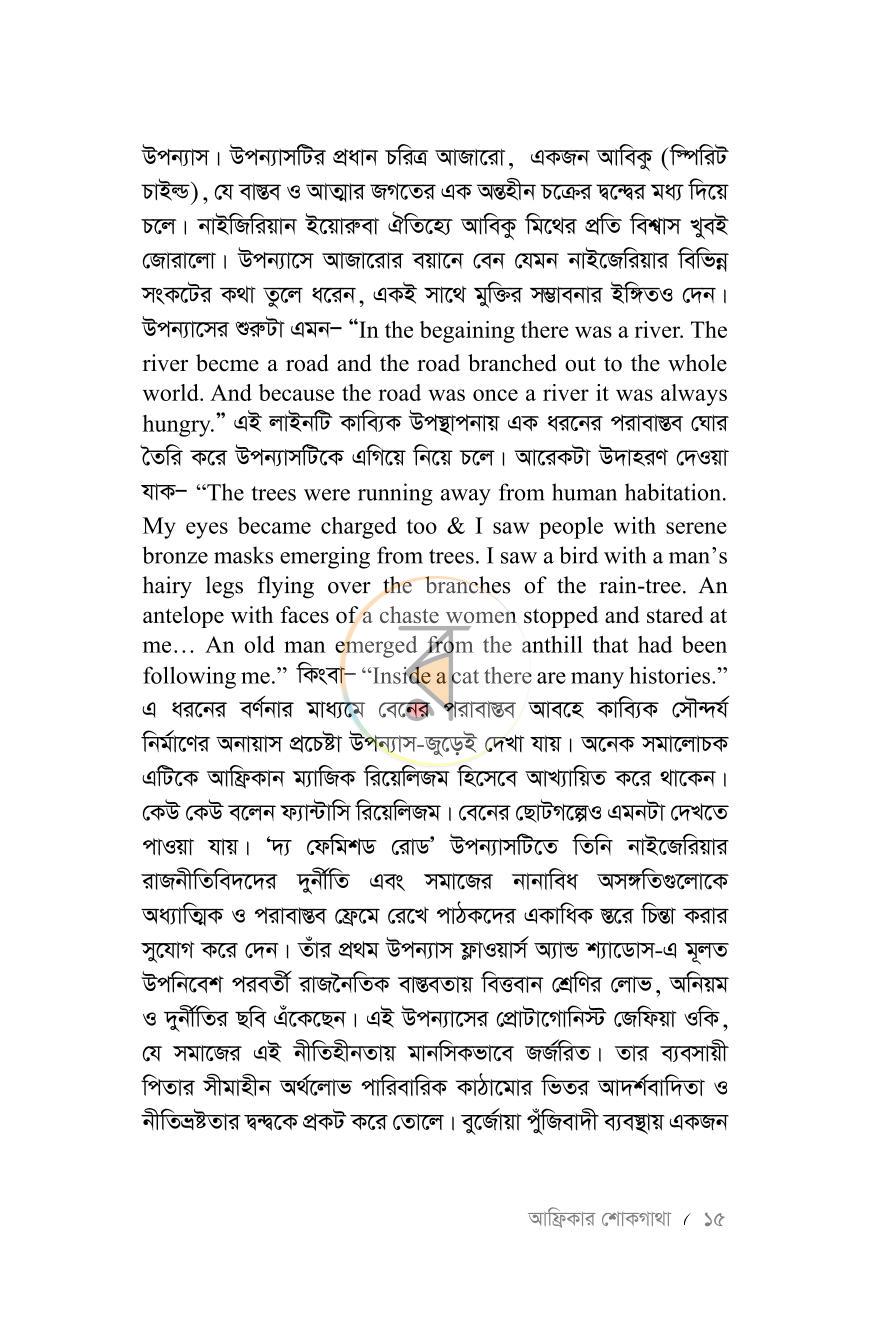 উপন্যাস। উপন্যাসটির প্রধান চরিত্র আজারো, একজন আবিকু (স্পিরিট চাইল্ড), যে বাস্তব ও আত্মার জগতের এক অন্তহীন চক্রের দ্বন্দ্বের মধ্য দিয়ে চলে। নাইজিরিয়ান ইয়োরুবা ঐতিহ্যে আবিকু মিথের প্রতি বিশ্বাস খুবই জোরালো। উপন্যাসে আজারোর বয়ানে বেন যেমন নাইজেরিয়ার বিভিন্ন সংকটের কথা তুলে ধরেন, একই সাথে মুক্তির সম্ভাবনার ইঙ্গিতও দেন। উপন্যাসের শুরুটা এমন– "In the begaining there was a river. The river becme a road and the road branched out to the whole world. And because the road was once a river it was always hungry." এই লাইনটি কাব্যিক উপস্থাপনায় এক ধরনের পরাবাস্তব ঘোর তৈরি করে উপন্যাসটিকে এগিয়ে নিয়ে চলে। আরেকটা উদাহরণ দেওয়া যাক– "The trees were running away from human habitation. My eyes became charged too & I saw people with serene bronze masks emerging from trees. I saw a bird with a man's hairy legs flying over the branches of the rain-tree. An antelope with faces of a chaste women stopped and stared at me… An old man emerged from the anthill that had been following me." কিংবা– "Inside a cat there are many histories." এ ধরনের বর্ণনার মাধ্যমে বেনের পরাবাস্তব আবহে কাব্যিক সৌন্দর্য নির্মাণের অনায়াস প্রচেষ্টা উপন্যাস-জুড়েই দেখা যায়। অনেক সমালোচক এটিকে আফ্রিকান ম্যাজিক রিয়েলিজম হিসেবে আখ্যায়িত করে থাকেন। কেউ কেউ বলেন ফ্যান্টাসি রিয়েলিজম। বেনের ছোটগল্পেও এমনটা দেখতে পাওয়া যায়। 'দ্য ফেমিশড রোড' উপন্যাসটিতে তিনি নাইজেরিয়ার রাজনীতিবিদদের দুর্নীতি এবং সমাজের নানাবিধ অসঙ্গতিগুলোকে অধ্যাত্মিক ও পরাবাস্তব ফ্রেমে রেখে পাঠকদের একাধিক স্তরে চিন্তা করার সুযোগ করে দেন। তাঁর প্রথম উপন্যাস ফ্লাওয়ার্স অ্যান্ড শ্যাডোস-এ মূলত উপনিবেশ পরবর্তী রাজনৈতিক বাস্তবতায় বিত্তবান শ্রেণির লোভ, অনিয়ম ও দুর্নীতির ছবি এঁকেছেন। এই উপন্যাসের প্রোটাগোনিস্ট জেফিয়া ওকি, যে সমাজের এই নীতিহীনতায় মানসিকভাবে জর্জরিত। তার ব্যবসায়ী পিতার সীমাহীন অর্থলোভ পারিবারিক কাঠামোর ভিতর আদর্শবাদিতা ও নীতিভ্রষ্টতার দ্বন্দ্বকে প্রকট করে তোলে। বুর্জোয়া পুঁজিবাদী ব্যবস্থায় একজন

আফ্রিকার শোকগাথা / ১৫